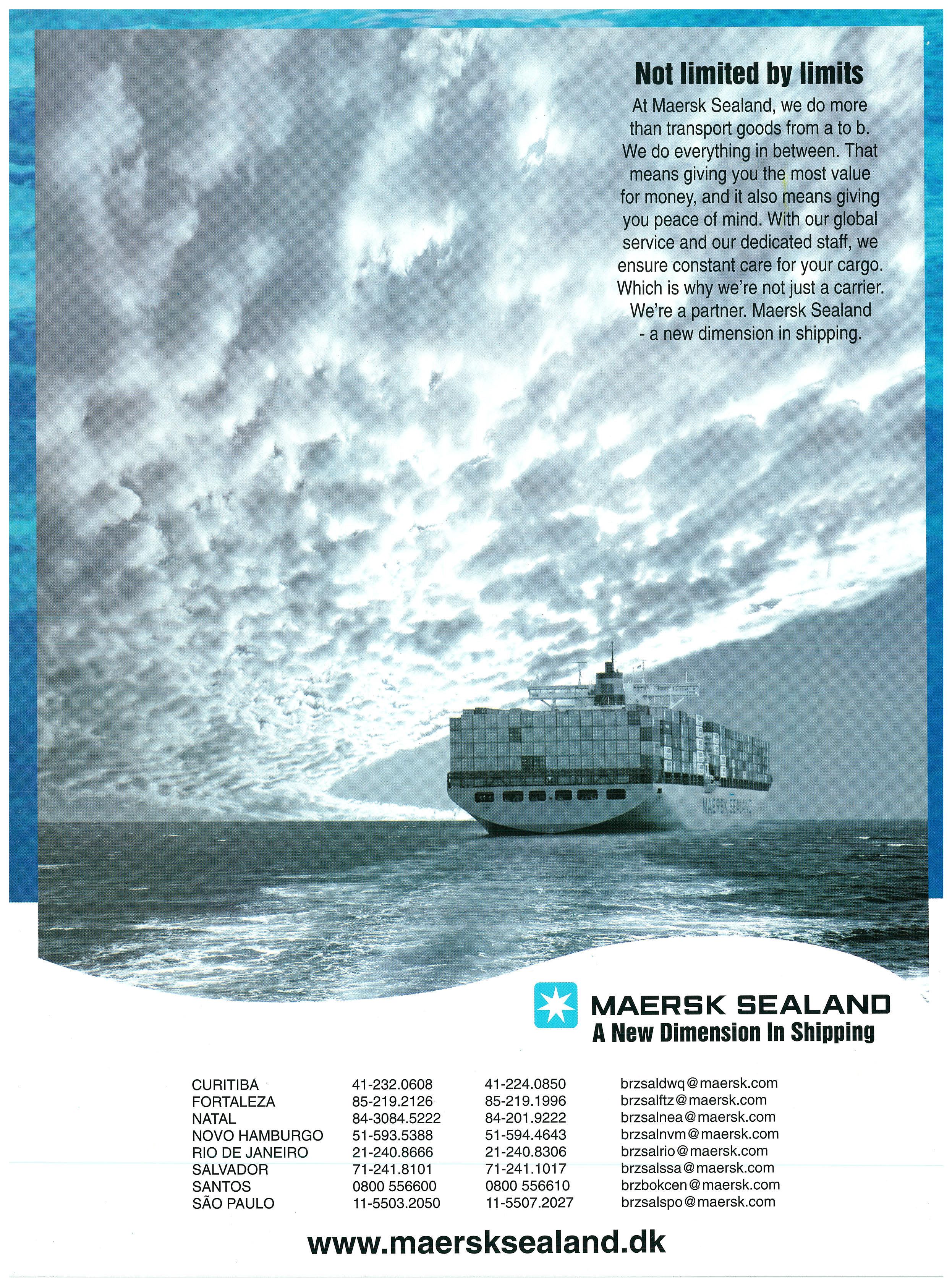 Not limited by limits

At Maersk Sealand, we do more than transport goods from a to b. We do everything in between. That means giving you the most value for money, and it also means giving you peace of mind. With our global service and our dedicated staff, we ensure constant care for your cargo. Which is why we're not just a carrier. We're a partner. Maersk Sealand - a new dimension in shipping.

MAERSK SEALAND

MAERSK SEALAND
A New Dimension In Shipping

| CURITIBA | 41-232.0608 | 41-224.0850 | brzsaldwq@maersk.com |
|---|---|---|---|
| FORTALEZA | 85-219.2126 | 85-219.1996 | brzsalftz@maersk.com |
| NATAL | 84-3084.5222 | 84-201.9222 | brzsalnea@maersk.com |
| NOVO HAMBURGO | 51-593.5388 | 51-594.4643 | brzsalnvm@maersk.com |
| RIO DE JANEIRO | 21-240.8666 | 21-240.8306 | brzsalrio@maersk.com |
| SALVADOR | 71-241.8101 | 71-241.1017 | brzsalssa@maersk.com |
| SANTOS | 0800 556600 | 0800 556610 | brzbokcen@maersk.com |
| SÃO PAULO | 11-5503.2050 | 11-5507.2027 | brzsalspo@maersk.com |

www.maersksealand.dk